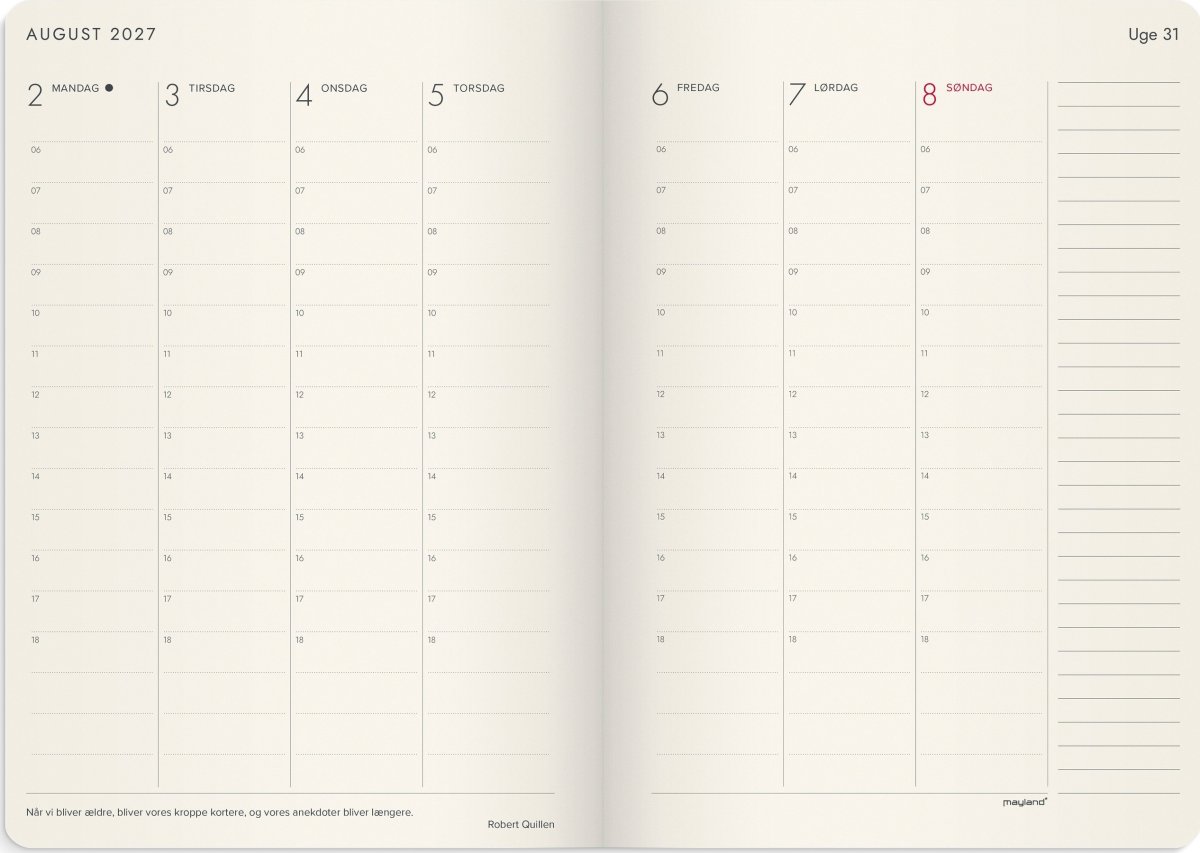 AUGUST 2027

Uge 31

2 MANDAG ●

06
07
08
09
10
11
12
13
14
15
16
17
18

3 TIRSDAG

06
07
08
09
10
11
12
13
14
15
16
17
18

4 ONSDAG

06
07
08
09
10
11
12
13
14
15
16
17
18

5 TORSDAG

06
07
08
09
10
11
12
13
14
15
16
17
18

6 FREDAG

06
07
08
09
10
11
12
13
14
15
16
17
18

7 LØRDAG

06
07
08
09
10
11
12
13
14
15
16
17
18

8 SØNDAG

06
07
08
09
10
11
12
13
14
15
16
17
18

Når vi bliver ældre, bliver vores kroppe kortere, og vores anekdoter bliver længere.

Robert Quillen

mayland